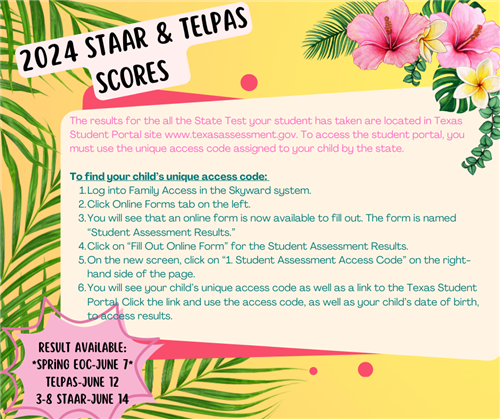 2024 STAAR & TELPAS SCORES

The results for the all the State Test your student has taken are located in Texas Student Portal site www.texasassessment.gov. To access the student portal, you must use the unique access code assigned to your child by the state.

To find your child's unique access code:
1. Log into Family Access in the Skyward system.
2. Click Online Forms tab on the left.
3. You will see that an online form is now available to fill out. The form is named "Student Assessment Results."
4. Click on "Fill Out Online Form" for the Student Assessment Results.
5. On the new screen, click on "1. Student Assessment Access Code" on the right-hand side of the page.
6. You will see your child's unique access code as well as a link to the Texas Student Portal. Click the link and use the access code, as well as your child's date of birth, to access results.

RESULT AVAILABLE:
*SPRING EOC-JUNE 7*
TELPAS-JUNE 12
3-8 STAAR-JUNE 14